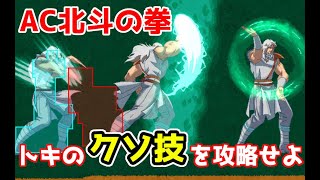 AC北斗の拳

トキのクソ技を攻略せよ